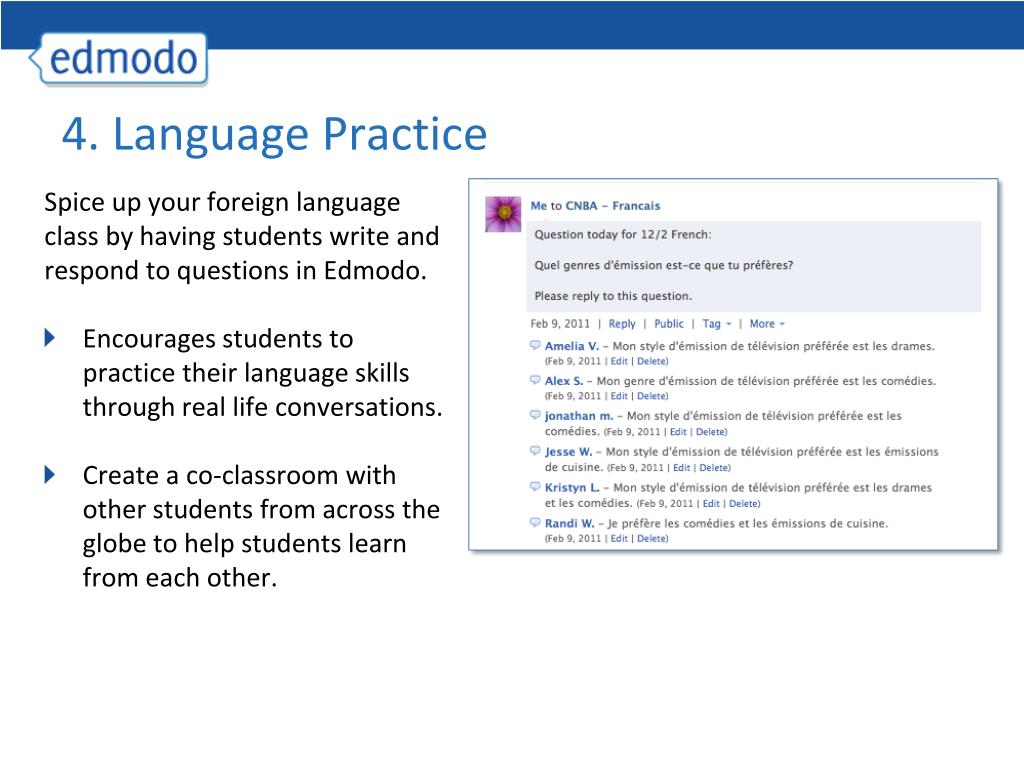 edmodo

4. Language Practice

Spice up your foreign language class by having students write and respond to questions in Edmodo.

Encourages students to practice their language skills through real life conversations.

Create a co-classroom with other students from across the globe to help students learn from each other.

Me to CNBA – Francais

Question today for 12/2 French:

Quel genres d'émission est-ce que tu préfères?

Please reply to this question.

Feb 9, 2011 | Reply | Public | Tag | More

Amelia V. – Mon style d'émission de télévision préférée est les drames. (Feb 9, 2011 | Edit | Delete)

Alex S. – Mon genre d'émission de télévision préférée est les comédies. (Feb 9, 2011 | Edit | Delete)

jonathan m. – Mon style d'émission de télévision préférée est les comédies. (Feb 9, 2011 | Edit | Delete)

Jesse W. – Mon style d'émission de télévision préférée est les émissions de cuisine. (Feb 9, 2011 | Edit | Delete)

Kristyn L. – Mon style d'émission de télévision préférée est les drames et les comédies. (Feb 9, 2011 | Edit | Delete)

Randi W. – Je préfère les comédies et les émissions de cuisine. (Feb 9, 2011 | Edit | Delete)